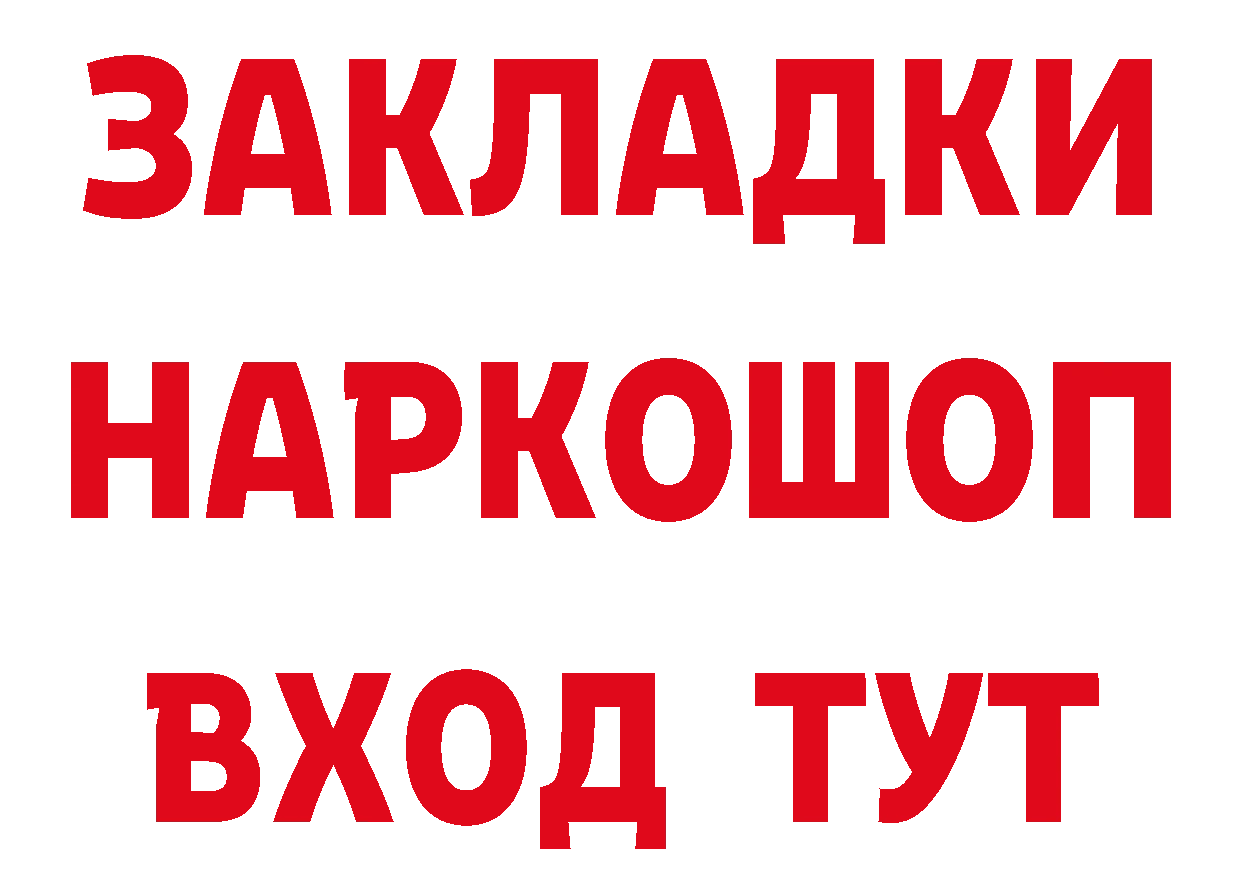 ЗАКЛАДКИ
НАРКОШОП
ВХОД ТУТ